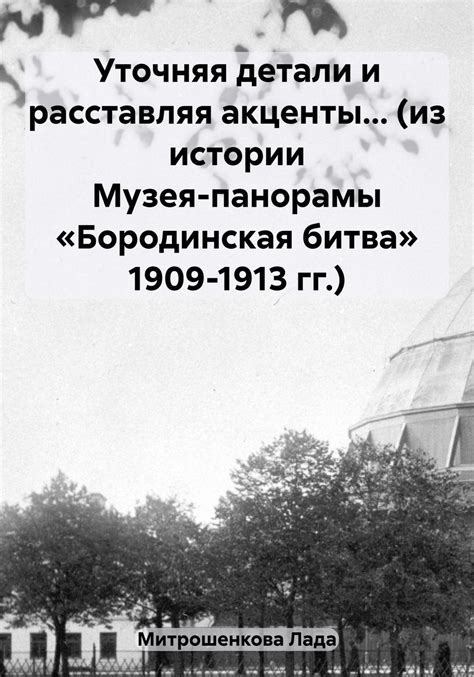 Уточняя детали и расставляя акценты… (из истории Музея-панорамы «Бородинская битва» 1909-1913 гг.)

Митрошенкова Лада